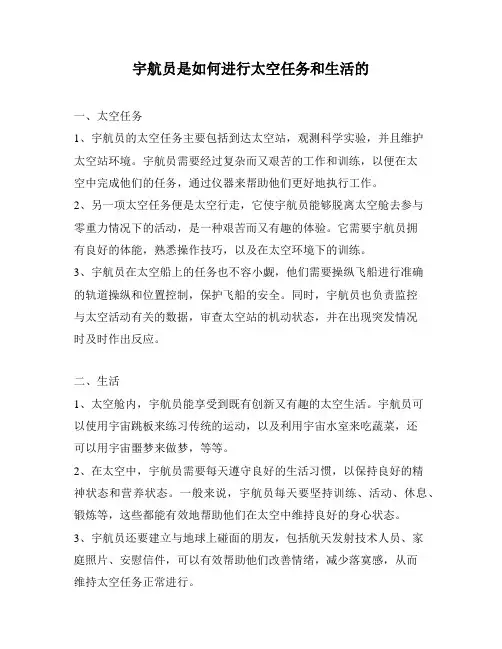 宇航员是如何进行太空任务和生活的

一、太空任务

1、宇航员的太空任务主要包括到达太空站，观测科学实验，并且维护太空站环境。宇航员需要经过复杂而又艰苦的工作和训练，以便在太空中完成他们的任务，通过仪器来帮助他们更好地执行工作。

2、另一项太空任务便是太空行走，它使宇航员能够脱离太空舱去参与零重力情况下的活动，是一种艰苦而又有趣的体验。它需要宇航员拥有良好的体能，熟悉操作技巧，以及在太空环境下的训练。

3、宇航员在太空船上的任务也不容小觑，他们需要操纵飞船进行准确的轨道操纵和位置控制，保护飞船的安全。同时，宇航员也负责监控与太空活动有关的数据，审查太空站的机动状态，并在出现突发情况时及时作出反应。

二、生活

1、太空舱内，宇航员能享受到既有创新又有趣的太空生活。宇航员可以使用宇宙跳板来练习传统的运动，以及利用宇宙水室来吃蔬菜，还可以用宇宙噩梦来做梦，等等。

2、在太空中，宇航员需要每天遵守良好的生活习惯，以保持良好的精神状态和营养状态。一般来说，宇航员每天要坚持训练、活动、休息、锻炼等，这些都能有效地帮助他们在太空中维持良好的身心状态。

3、宇航员还要建立与地球上碰面的朋友，包括航天发射技术人员、家庭照片、安慰信件，可以有效帮助他们改善情绪，减少落寞感，从而维持太空任务正常进行。